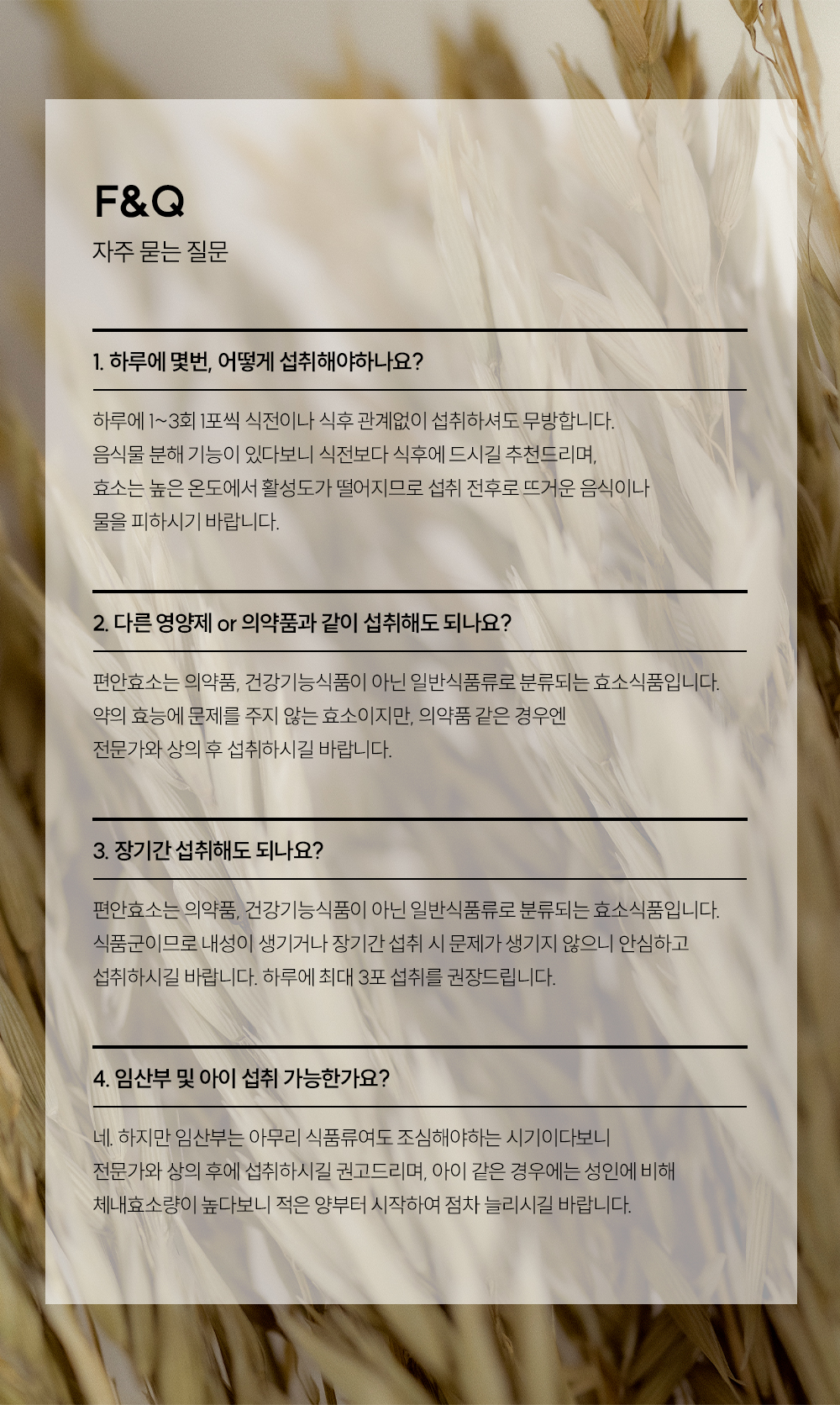 F&Q
자주 묻는 질문

1. 하루에 몇번, 어떻게 섭취해야하나요?

하루에 1~3회 1포씩 식전이나 식후 관계없이 섭취하셔도 무방합니다.
음식물 분해 기능이 있다보니 식전보다 식후에 드시길 추천드리며,
효소는 높은 온도에서 활성도가 떨어지므로 섭취 전후로 뜨거운 음식이나
물을 피하시기 바랍니다.

2. 다른 영양제 or 의약품과 같이 섭취해도 되나요?

편안효소는 의약품, 건강기능식품이 아닌 일반식품류로 분류되는 효소식품입니다.
약의 효능에 문제를 주지 않는 효소이지만, 의약품 같은 경우엔
전문가와 상의 후 섭취하시길 바랍니다.

3. 장기간 섭취해도 되나요?

편안효소는 의약품, 건강기능식품이 아닌 일반식품류로 분류되는 효소식품입니다.
식품군이므로 내성이 생기거나 장기간 섭취 시 문제가 생기지 않으니 안심하고
섭취하시길 바랍니다. 하루에 최대 3포 섭취를 권장드립니다.

4. 임산부 및 아이 섭취 가능한가요?

네. 하지만 임산부는 아무리 식품류여도 조심해야하는 시기이다보니
전문가와 상의 후에 섭취하시길 권고드리며, 아이 같은 경우에는 성인에 비해
체내효소량이 높다보니 적은 양부터 시작하여 점차 늘리시길 바랍니다.